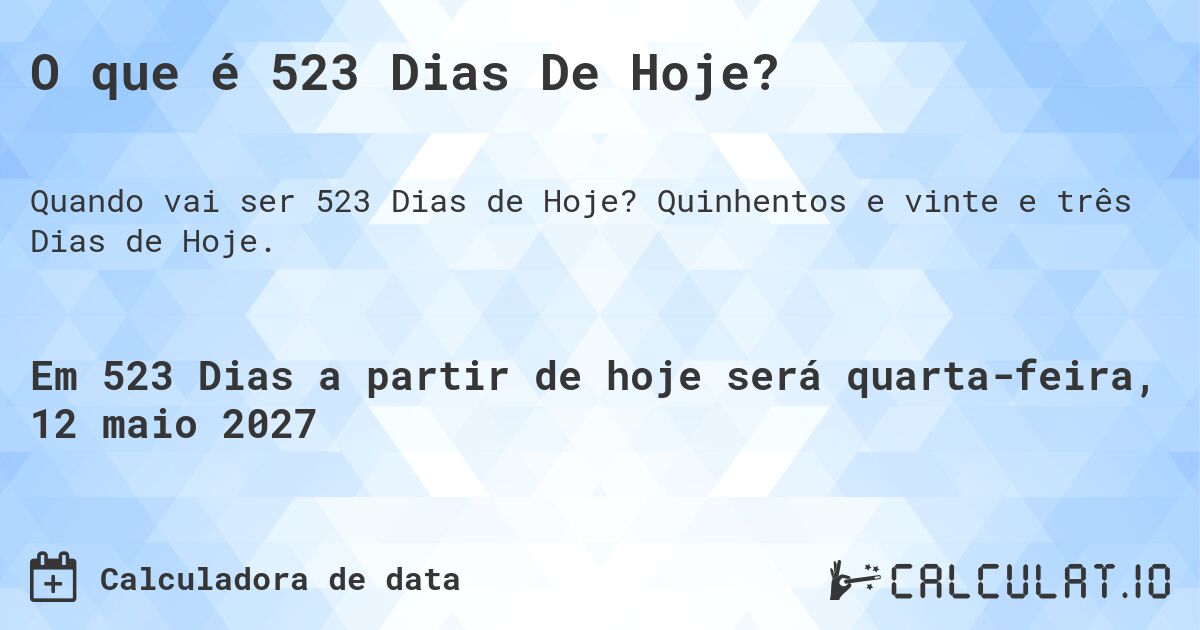 O que é 523 Dias De Hoje?

Quando vai ser 523 Dias de Hoje? Quinhentos e vinte e três Dias de Hoje.

Em 523 Dias a partir de hoje será quarta-feira, 12 maio 2027

Calculadora de data

CALCULAT.IO